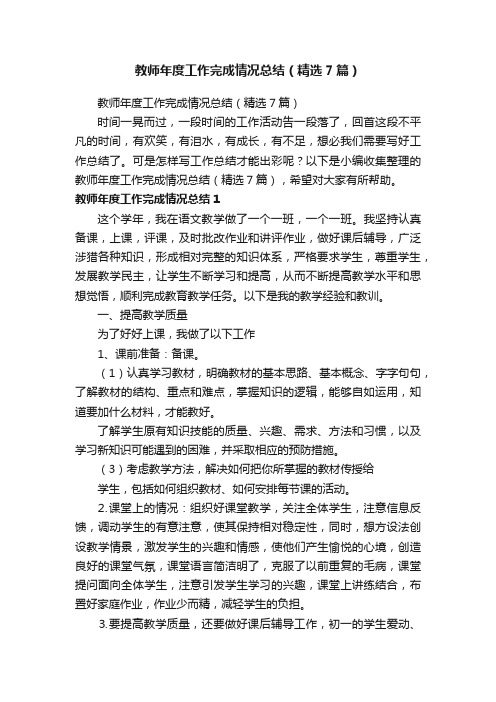 教师年度工作完成情况总结（精选7篇）

教师年度工作完成情况总结（精选7篇）

时间一晃而过，一段时间的工作活动告一段落了，回首这段不平凡的时间，有欢笑，有泪水，有成长，有不足，想必我们需要写好工作总结了。可是怎样写工作总结才能出彩呢？以下是小编收集整理的教师年度工作完成情况总结（精选7篇），希望对大家有所帮助。

教师年度工作完成情况总结1

这个学年，我在语文教学做了一个一班，一个一班。我坚持认真备课，上课，评课，及时批改作业和讲评作业，做好课后辅导，广泛涉猎各种知识，形成相对完整的知识体系，严格要求学生，尊重学生，发展教学民主，让学生不断学习和提高，从而不断提高教学水平和思想觉悟，顺利完成教育教学任务。以下是我的教学经验和教训。

一、提高教学质量

为了好好上课，我做了以下工作

1、课前准备：备课。

（1）认真学习教材，明确教材的基本思路、基本概念、字字句句，了解教材的结构、重点和难点，掌握知识的逻辑，能够自如运用，知道要加什么材料，才能教好。

了解学生原有知识技能的质量、兴趣、需求、方法和习惯，以及学习新知识可能遇到的困难，并采取相应的预防措施。

（3）考虑教学方法，解决如何把你所掌握的教材传授给

学生，包括如何组织教材、如何安排每节课的活动。

2.课堂上的情况：组织好课堂教学，关注全体学生，注意信息反馈，调动学生的有意注意，使其保持相对稳定性，同时，想方设法创设教学情景，激发学生的兴趣和情感，使他们产生愉悦的心境，创造良好的课堂气氛，课堂语言简洁明了，克服了以前重复的毛病，课堂提问面向全体学生，注意引发学生学习的兴趣，课堂上讲练结合，布置好家庭作业，作业少而精，减轻学生的负担。

3.要提高教学质量，还要做好课后辅导工作，初一的学生爱动、